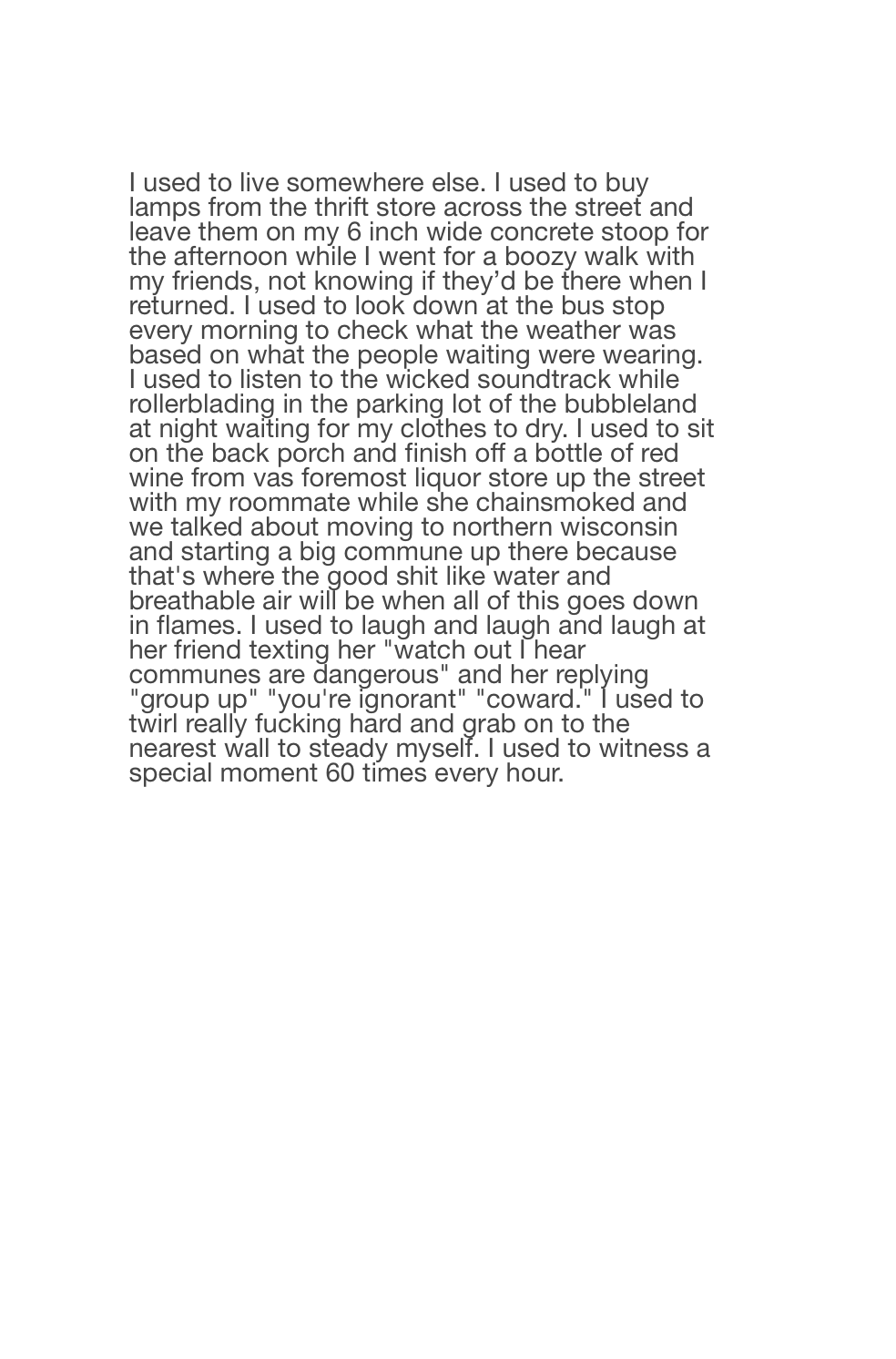 I used to live somewhere else. I used to buy lamps from the thrift store across the street and leave them on my 6 inch wide concrete stoop for the afternoon while I went for a boozy walk with my friends, not knowing if they'd be there when I returned. I used to look down at the bus stop every morning to check what the weather was based on what the people waiting were wearing. I used to listen to the wicked soundtrack while rollerblading in the parking lot of the bubbleland at night waiting for my clothes to dry. I used to sit on the back porch and finish off a bottle of red wine from vas foremost liquor store up the street with my roommate while she chainsmoked and we talked about moving to northern wisconsin and starting a big commune up there because that's where the good shit like water and breathable air will be when all of this goes down in flames. I used to laugh and laugh and laugh at her friend texting her "watch out I hear communes are dangerous" and her replying "group up" "you're ignorant" "coward." I used to twirl really fucking hard and grab on to the nearest wall to steady myself. I used to witness a special moment 60 times every hour.